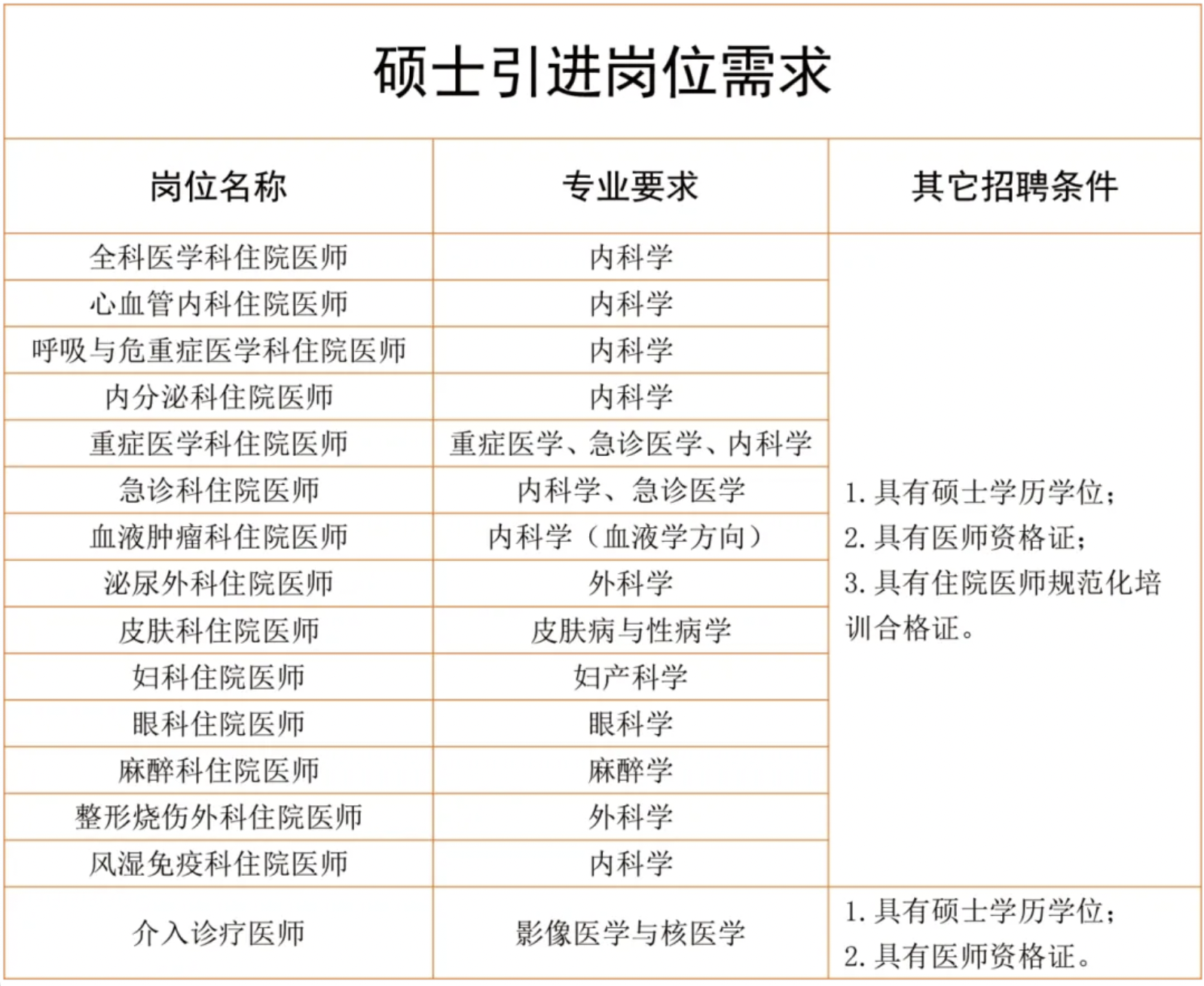 硕士引进岗位需求

| 岗位名称 | 专业要求 | 其它招聘条件 |
|---|---|---|
| 全科医学科住院医师 | 内科学 | 1. 具有硕士学历学位；2. 具有医师资格证；3. 具有住院医师规范化培训合格证。 |
| 心血管内科住院医师 | 内科学 | |
| 呼吸与危重症医学科住院医师 | 内科学 | |
| 内分泌科住院医师 | 内科学 | |
| 重症医学科住院医师 | 重症医学、急诊医学、内科学 | |
| 急诊科住院医师 | 内科学、急诊医学 | |
| 血液肿瘤科住院医师 | 内科学（血液学方向） | |
| 泌尿外科住院医师 | 外科学 | |
| 皮肤科住院医师 | 皮肤病与性病学 | |
| 妇科住院医师 | 妇产科学 | |
| 眼科住院医师 | 眼科学 | |
| 麻醉科住院医师 | 麻醉学 | |
| 整形烧伤外科住院医师 | 外科学 | |
| 风湿免疫科住院医师 | 内科学 | |
| 介入诊疗医师 | 影像医学与核医学 | 1. 具有硕士学历学位；2. 具有医师资格证。 |